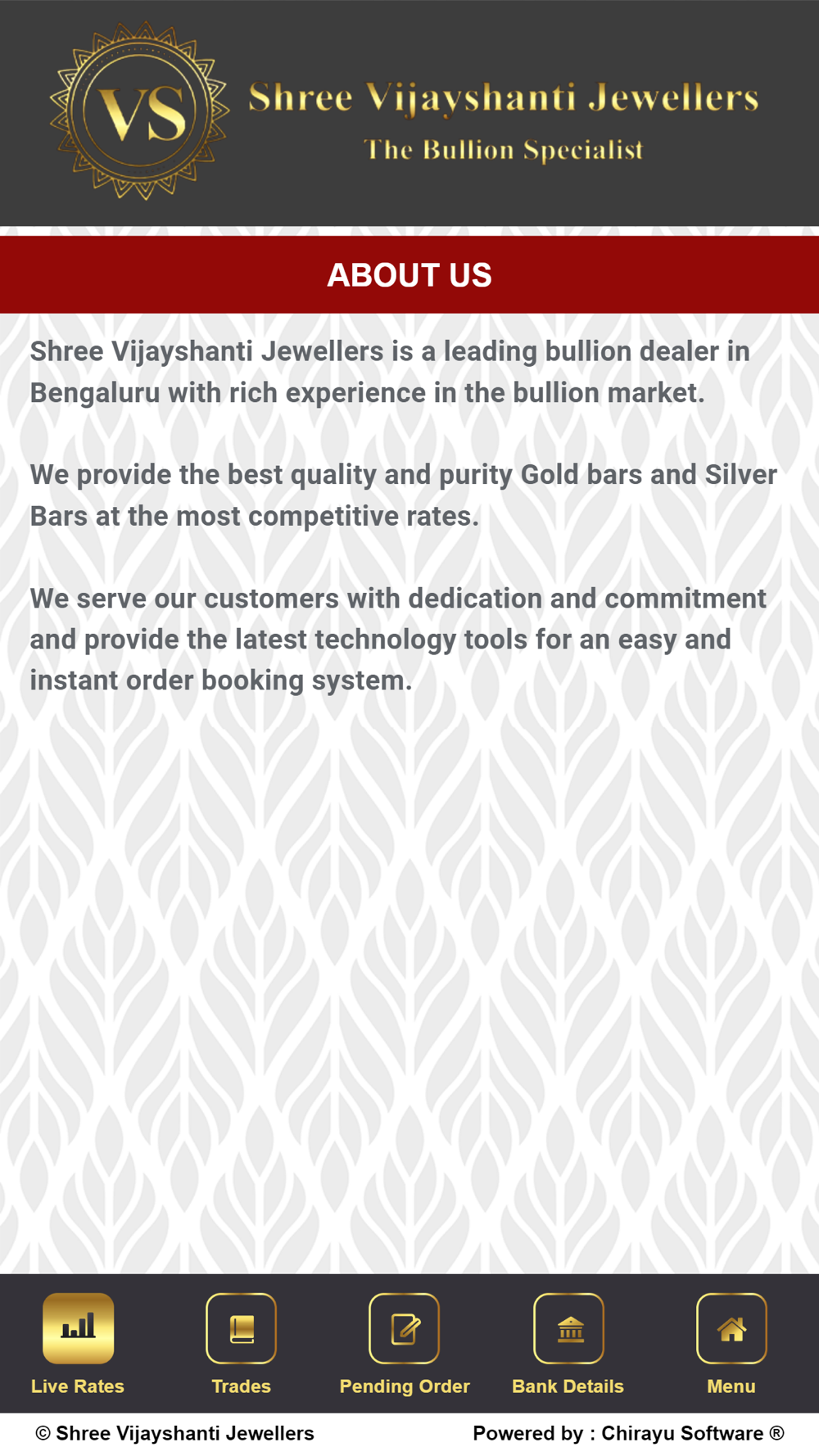 VS

Shree Vijayshanti Jewellers
The Bullion Specialist

ABOUT US

Shree Vijayshanti Jewellers is a leading bullion dealer in Bengaluru with rich experience in the bullion market.

We provide the best quality and purity Gold bars and Silver Bars at the most competitive rates.

We serve our customers with dedication and commitment and provide the latest technology tools for an easy and instant order booking system.

Live Rates
Trades
Pending Order
Bank Details
Menu

© Shree Vijayshanti Jewellers
Powered by : Chirayu Software ®